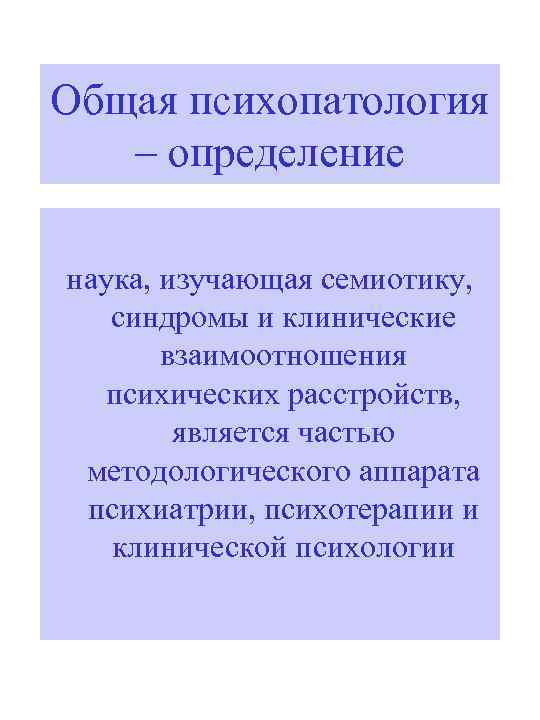 Общая психопатология – определение

наука, изучающая семиотику, синдромы и клинические взаимоотношения психических расстройств, является частью методологического аппарата психиатрии, психотерапии и клинической психологии